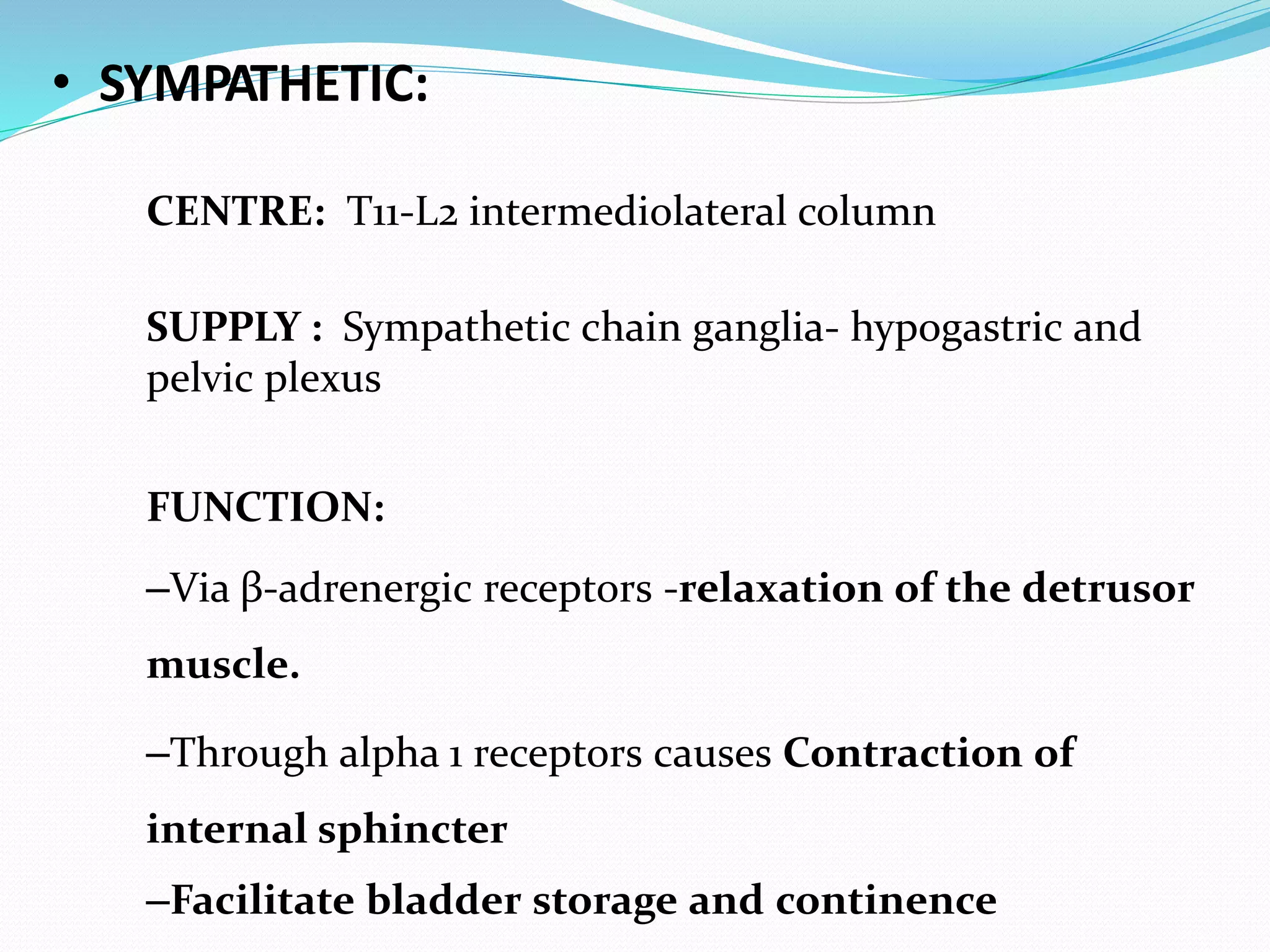 • SYMPATHETIC:

CENTRE: T11-L2 intermediolateral column

SUPPLY : Sympathetic chain ganglia- hypogastric and pelvic plexus

FUNCTION:

–Via β-adrenergic receptors -relaxation of the detrusor muscle.

–Through alpha 1 receptors causes Contraction of internal sphincter

–Facilitate bladder storage and continence